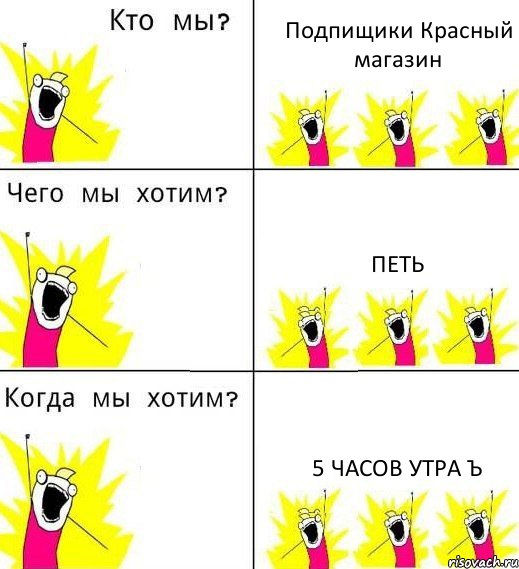 Кто мы?

Подпищики Красный магазин

Чего мы хотим?

ПЕТЬ

Когда мы хотим?

5 ЧАСОВ УТРА Ъ

risovach.ru